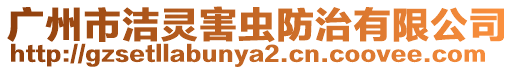 广州市洁灵害虫防治有限公司
http://gzsetllabunya2.cn.coovee.com